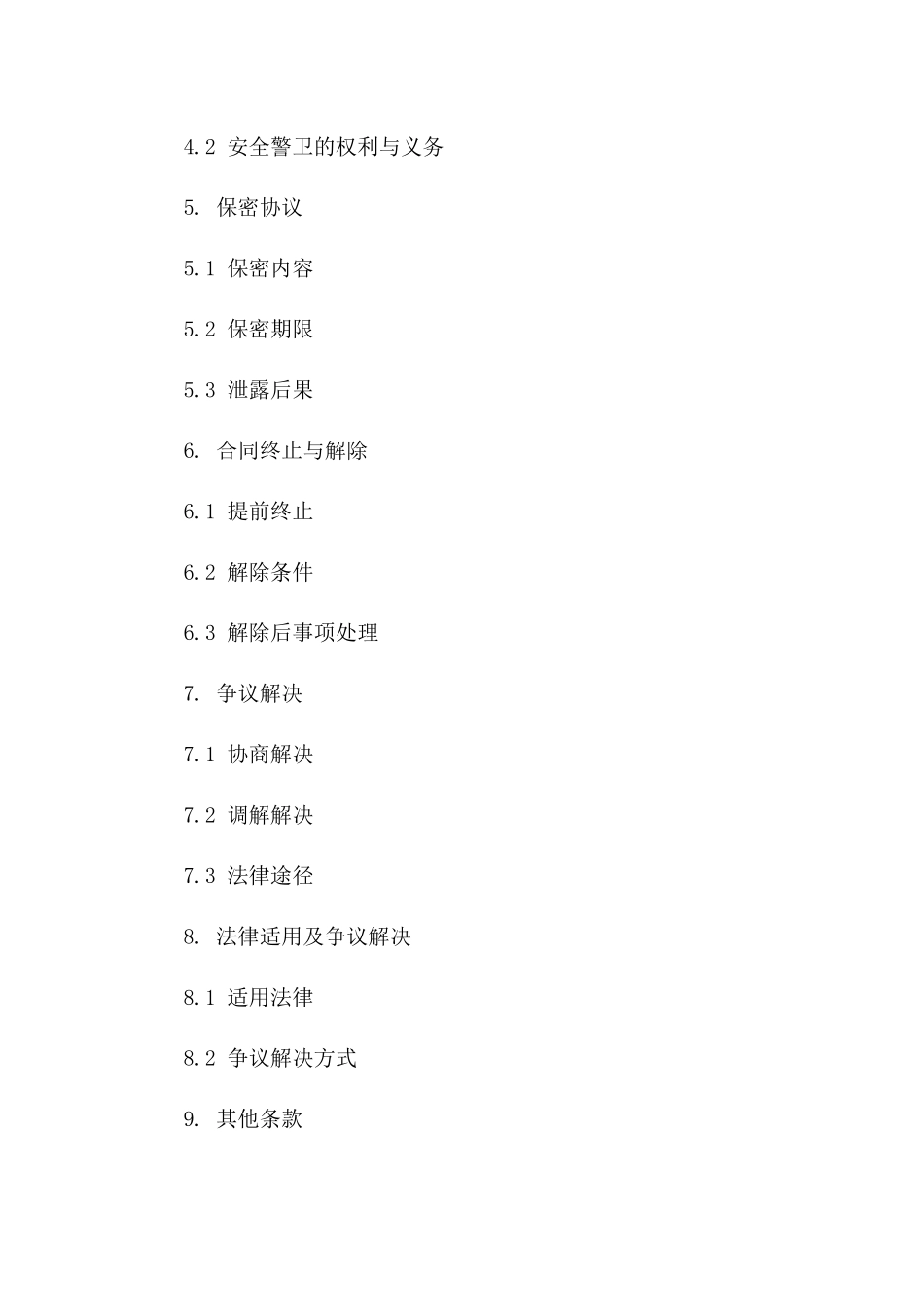 4.2 安全警卫的权利与义务

5. 保密协议

5.1 保密内容

5.2 保密期限

5.3 泄露后果

6. 合同终止与解除

6.1 提前终止

6.2 解除条件

6.3 解除后事项处理

7. 争议解决

7.1 协商解决

7.2 调解解决

7.3 法律途径

8. 法律适用及争议解决

8.1 适用法律

8.2 争议解决方式

9. 其他条款